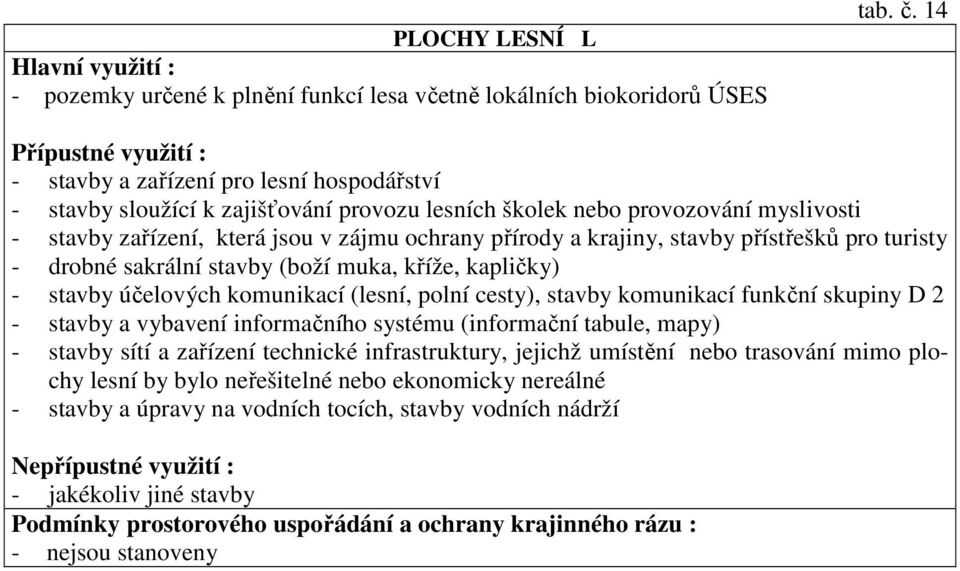 tab. č. 14

PLOCHY LESNÍ L

Hlavní využití :
- pozemky určené k plnění funkcí lesa včetně lokálních biokoridorů ÚSES

Přípustné využití :
- stavby a zařízení pro lesní hospodářství
- stavby sloužící k zajišťování provozu lesních školek nebo provozování myslivosti
- stavby zařízení, která jsou v zájmu ochrany přírody a krajiny, stavby přístřešků pro turisty
- drobné sakrální stavby (boží muka, kříže, kapličky)
- stavby účelových komunikací (lesní, polní cesty), stavby komunikací funkční skupiny D 2
- stavby a vybavení informačního systému (informační tabule, mapy)
- stavby sítí a zařízení technické infrastruktury, jejichž umístění nebo trasování mimo plochy lesní by bylo neřešitelné nebo ekonomicky nereálné
- stavby a úpravy na vodních tocích, stavby vodních nádrží

Nepřípustné využití :
- jakékoliv jiné stavby

Podmínky prostorového uspořádání a ochrany krajinného rázu :
- nejsou stanoveny